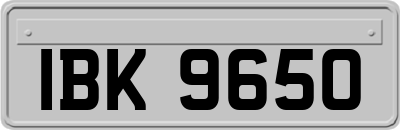 IBK 9650